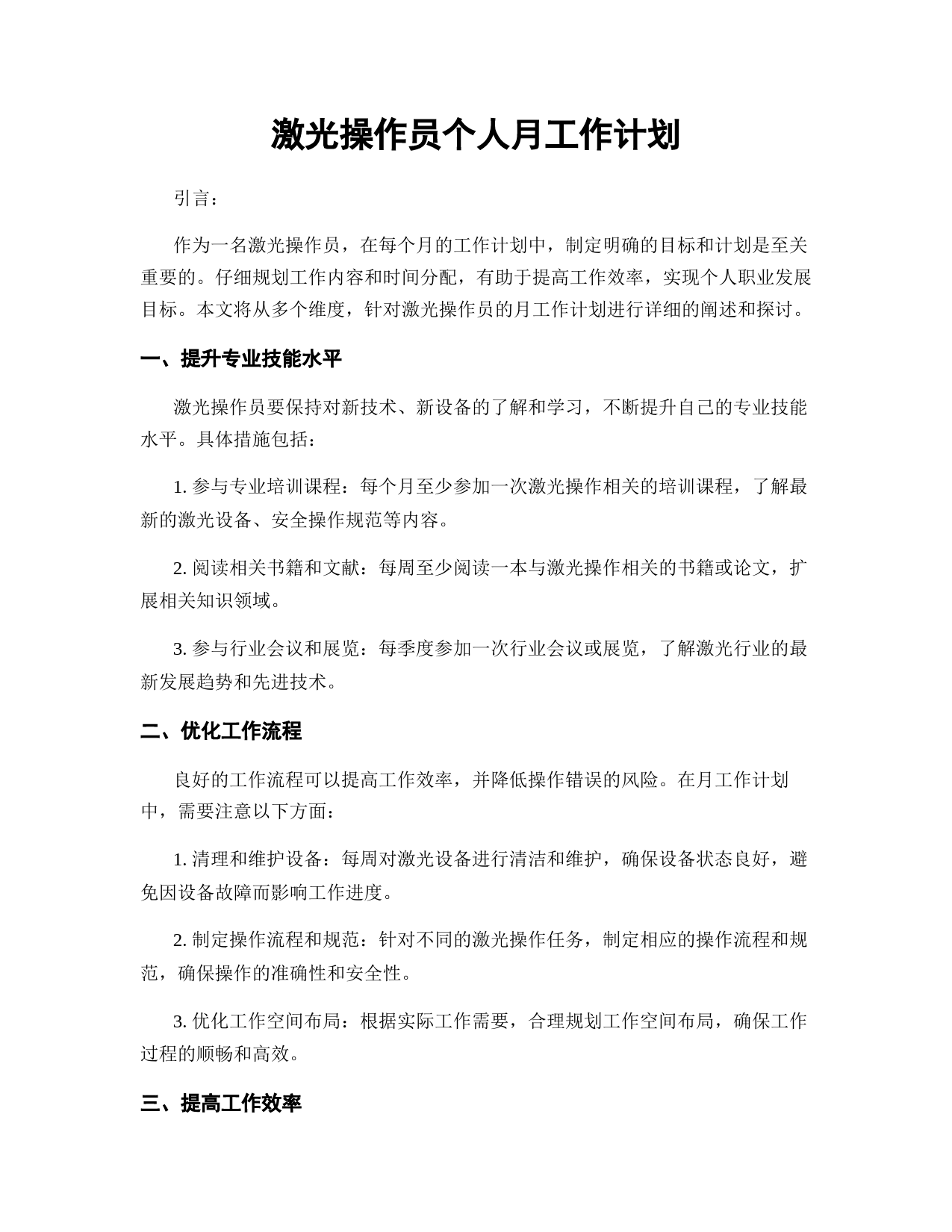 激光操作员个人月工作计划

引言：

作为一名激光操作员，在每个月的工作计划中，制定明确的目标和计划是至关重要的。仔细规划工作内容和时间分配，有助于提高工作效率，实现个人职业发展目标。本文将从多个维度，针对激光操作员的月工作计划进行详细的阐述和探讨。

一、提升专业技能水平

激光操作员要保持对新技术、新设备的了解和学习，不断提升自己的专业技能水平。具体措施包括：

1. 参与专业培训课程：每个月至少参加一次激光操作相关的培训课程，了解最新的激光设备、安全操作规范等内容。

2. 阅读相关书籍和文献：每周至少阅读一本与激光操作相关的书籍或论文，扩展相关知识领域。

3. 参与行业会议和展览：每季度参加一次行业会议或展览，了解激光行业的最新发展趋势和先进技术。

二、优化工作流程

良好的工作流程可以提高工作效率，并降低操作错误的风险。在月工作计划中，需要注意以下方面：

1. 清理和维护设备：每周对激光设备进行清洁和维护，确保设备状态良好，避免因设备故障而影响工作进度。

2. 制定操作流程和规范：针对不同的激光操作任务，制定相应的操作流程和规范，确保操作的准确性和安全性。

3. 优化工作空间布局：根据实际工作需要，合理规划工作空间布局，确保工作过程的顺畅和高效。

三、提高工作效率